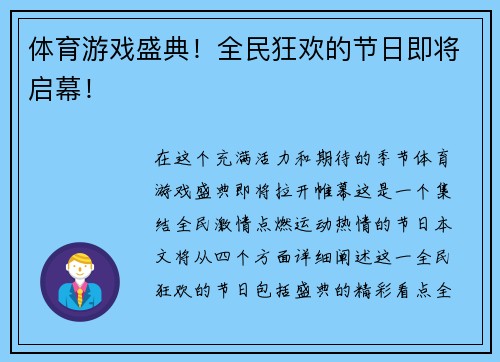 体育游戏盛典！全民狂欢的节日即将启幕！

在这个充满活力和期待的季节体育游戏盛典即将拉开帷幕这是一个集结全民激情点燃运动热情的节日本文将从四个方面详细阐述这一全民狂欢的节日包括盛典的精彩看点全